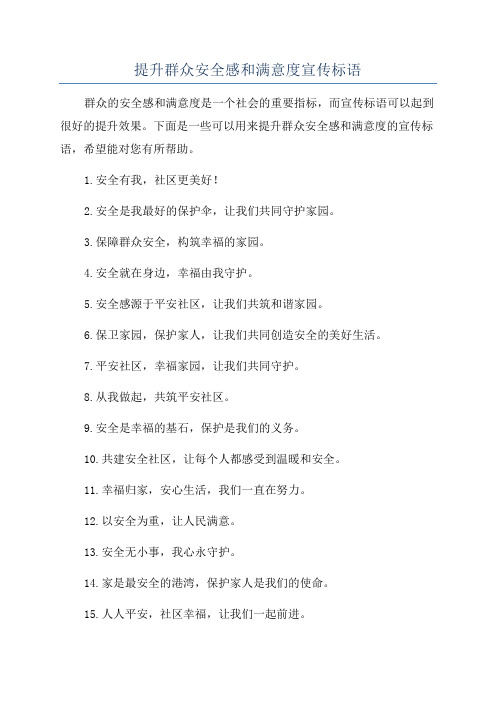 提升群众安全感和满意度宣传标语

群众的安全感和满意度是一个社会的重要指标，而宣传标语可以起到很好的提升效果。下面是一些可以用来提升群众安全感和满意度的宣传标语，希望能对您有所帮助。

1.安全有我，社区更美好！

2.安全是我最好的保护伞，让我们共同守护家园。

3.保障群众安全，构筑幸福的家园。

4.安全就在身边，幸福由我守护。

5.安全感源于平安社区，让我们共筑和谐家园。

6.保卫家园，保护家人，让我们共同创造安全的美好生活。

7.平安社区，幸福家园，让我们共同守护。

8.从我做起，共筑平安社区。

9.安全是幸福的基石，保护是我们的义务。

10.共建安全社区，让每个人都感受到温暖和安全。

11.幸福归家，安心生活，我们一直在努力。

12.以安全为重，让人民满意。

13.安全无小事，我心永守护。

14.家是最安全的港湾，保护家人是我们的使命。

15.人人平安，社区幸福，让我们一起前进。